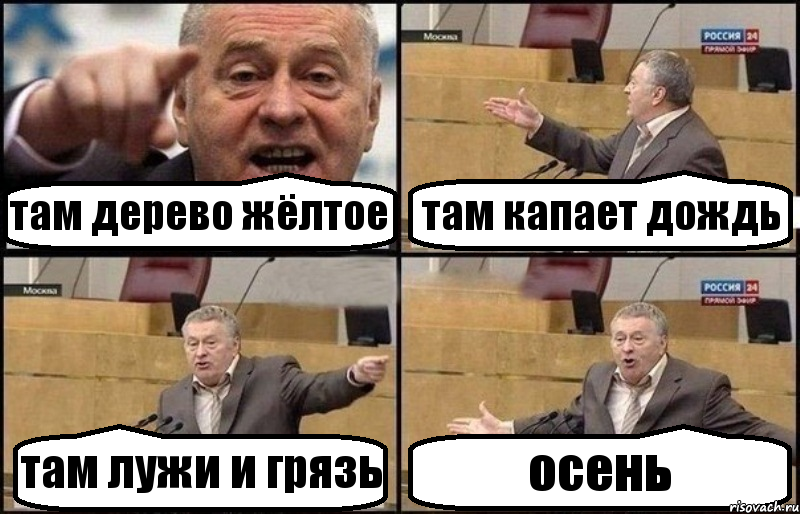 там дерево жёлтое

Москва

РОССИЯ 24
ПРЯМОЙ ЭФИР

там капает дождь

Москва

там лужи и грязь

РОССИЯ 24
ПРЯМОЙ ЭФИР

осень

risovach.ru